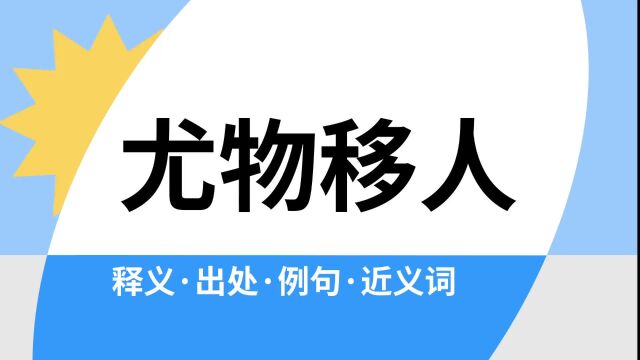 尤物移人

释义·出处·例句·近义词